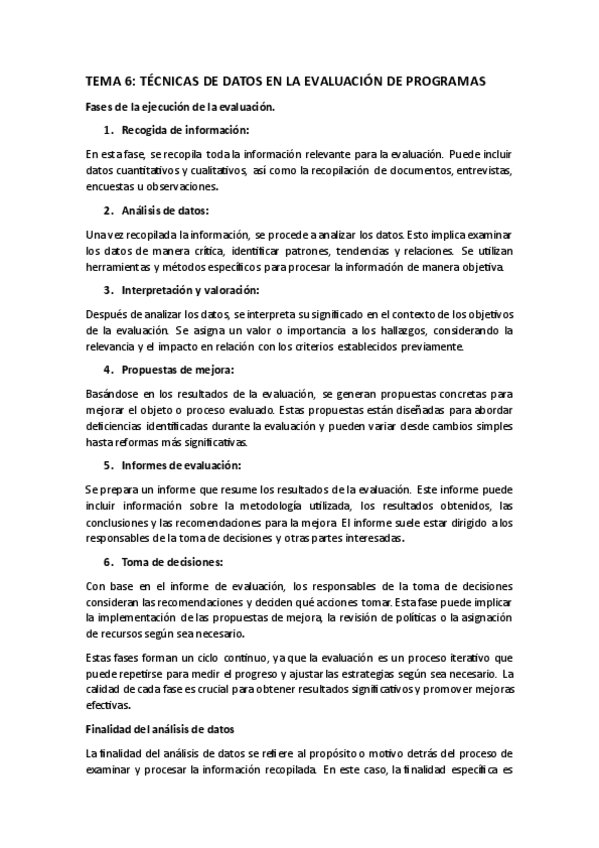 TEMA 6: TÉCNICAS DE DATOS EN LA EVALUACIÓN DE PROGRAMAS

Fases de la ejecución de la evaluación.

1. Recogida de información:

En esta fase, se recopila toda la información relevante para la evaluación. Puede incluir datos cuantitativos y cualitativos, así como la recopilación de documentos, entrevistas, encuestas u observaciones.

2. Análisis de datos:

Una vez recopilada la información, se procede a analizar los datos. Esto implica examinar los datos de manera crítica, identificar patrones, tendencias y relaciones. Se utilizan herramientas y métodos específicos para procesar la información de manera objetiva.

3. Interpretación y valoración:

Después de analizar los datos, se interpreta su significado en el contexto de los objetivos de la evaluación. Se asigna un valor o importancia a los hallazgos, considerando la relevancia y el impacto en relación con los criterios establecidos previamente.

4. Propuestas de mejora:

Basándose en los resultados de la evaluación, se generan propuestas concretas para mejorar el objeto o proceso evaluado. Estas propuestas están diseñadas para abordar deficiencias identificadas durante la evaluación y pueden variar desde cambios simples hasta reformas más significativas.

5. Informes de evaluación:

Se prepara un informe que resume los resultados de la evaluación. Este informe puede incluir información sobre la metodología utilizada, los resultados obtenidos, las conclusiones y las recomendaciones para la mejora. El informe suele estar dirigido a los responsables de la toma de decisiones y otras partes interesadas.

6. Toma de decisiones:

Con base en el informe de evaluación, los responsables de la toma de decisiones consideran las recomendaciones y deciden qué acciones tomar. Esta fase puede implicar la implementación de las propuestas de mejora, la revisión de políticas o la asignación de recursos según sea necesario.

Estas fases forman un ciclo continuo, ya que la evaluación es un proceso iterativo que puede repetirse para medir el progreso y ajustar las estrategias según sea necesario. La calidad de cada fase es crucial para obtener resultados significativos y promover mejoras efectivas.

Finalidad del análisis de datos

La finalidad del análisis de datos se refiere al propósito o motivo detrás del proceso de examinar y procesar la información recopilada. En este caso, la finalidad específica es